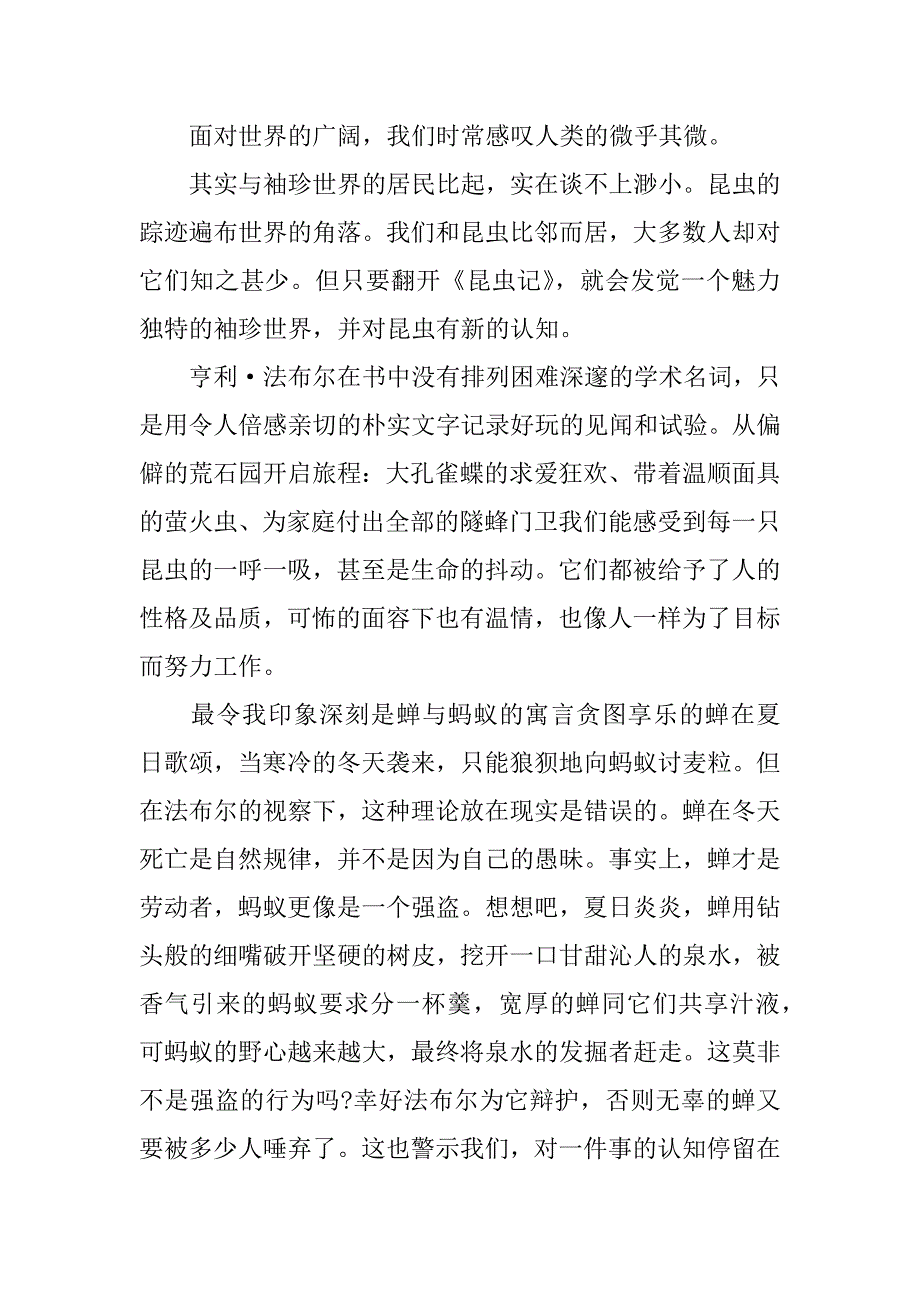 面对世界的广阔，我们时常感叹人类的微乎其微。

其实与袖珍世界的居民比起，实在谈不上渺小。昆虫的踪迹遍布世界的角落。我们和昆虫比邻而居，大多数人却对它们知之甚少。但只要翻开《昆虫记》，就会发觉一个魅力独特的袖珍世界，并对昆虫有新的认知。

亨利·法布尔在书中没有排列困难深邃的学术名词，只是用令人倍感亲切的朴实文字记录好玩的见闻和试验。从偏僻的荒石园开启旅程：大孔雀蝶的求爱狂欢、带着温顺面具的萤火虫、为家庭付出全部的隧蜂门卫我们能感受到每一只昆虫的一呼一吸，甚至是生命的抖动。它们都被给予了人的性格及品质，可怖的面容下也有温情，也像人一样为了目标而努力工作。

最令我印象深刻是蝉与蚂蚁的寓言贪图享乐的蝉在夏日歌颂，当寒冷的冬天袭来，只能狼狈地向蚂蚁讨麦粒。但在法布尔的视察下，这种理论放在现实是错误的。蝉在冬天死亡是自然规律，并不是因为自己的愚昧。事实上，蝉才是劳动者，蚂蚁更像是一个强盗。想想吧，夏日炎炎，蝉用钻头般的细嘴破开坚硬的树皮，挖开一口甘甜沁人的泉水，被香气引来的蚂蚁要求分一杯羹，宽厚的蝉同它们共享汁液，可蚂蚁的野心越来越大，最终将泉水的发掘者赶走。这莫非不是强盗的行为吗?幸好法布尔为它辩护，否则无辜的蝉又要被多少人唾弃了。这也警示我们，对一件事的认知停留在